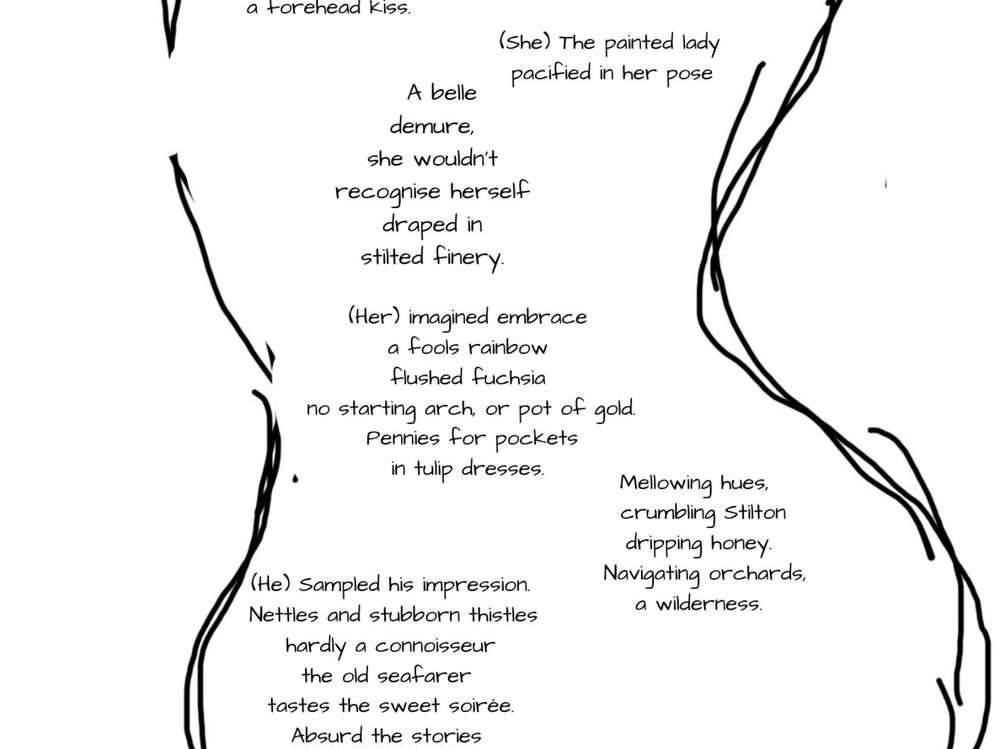 a forehead kiss.

(She) The painted lady
pacified in her pose

A belle
demure,
she wouldn't
recognise herself
draped in
stilted finery.

(Her) imagined embrace
a fools rainbow
flushed fuchsia
no starting arch, or pot of gold.
Pennies for pockets
in tulip dresses.

Mellowing hues,
crumbling Stilton
dripping honey.
Navigating orchards,
a wilderness.

(He) Sampled his impression.
Nettles and stubborn thistles
hardly a connoisseur
the old seafarer
tastes the sweet soirée.
Absurd the stories